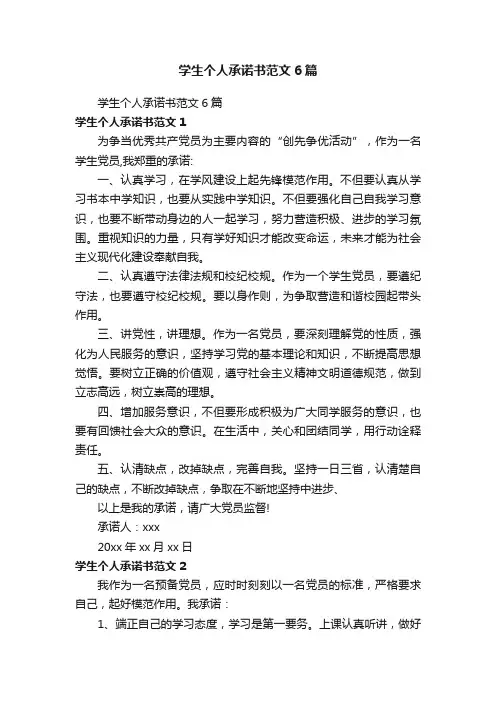 学生个人承诺书范文 6 篇

学生个人承诺书范文 6 篇

学生个人承诺书范文 1

为争当优秀共产党员为主要内容的“创先争优活动”，作为一名学生党员,我郑重的承诺:

一、认真学习，在学风建设上起先锋模范作用。不但要认真从学习书本中学知识，也要从实践中学知识。不但要强化自己自我学习意识，也要不断带动身边的人一起学习，努力营造积极、进步的学习氛围。重视知识的力量，只有学好知识才能改变命运，未来才能为社会主义现代化建设奉献自我。

二、认真遵守法律法规和校纪校规。作为一个学生党员，要遵纪守法，也要遵守校纪校规。要以身作则，为争取营造和谐校园起带头作用。

三、讲党性，讲理想。作为一名党员，要深刻理解党的性质，强化为人民服务的意识，坚持学习党的基本理论和知识，不断提高思想觉悟。要树立正确的价值观，遵守社会主义精神文明道德规范，做到立志高远，树立崇高的理想。

四、增加服务意识，不但要形成积极为广大同学服务的意识，也要有回馈社会大众的意识。在生活中，关心和团结同学，用行动诠释责任。

五、认清缺点，改掉缺点，完善自我。坚持一日三省，认清楚自己的缺点，不断改掉缺点，争取在不断地坚持中进步、

以上是我的承诺，请广大党员监督!

承诺人：xxx

20xx 年 xx 月 xx 日

学生个人承诺书范文 2

我作为一名预备党员，应时时刻刻以一名党员的标准，严格要求自己，起好模范作用。我承诺：

1、端正自己的学习态度，学习是第一要务。上课认真听讲，做好